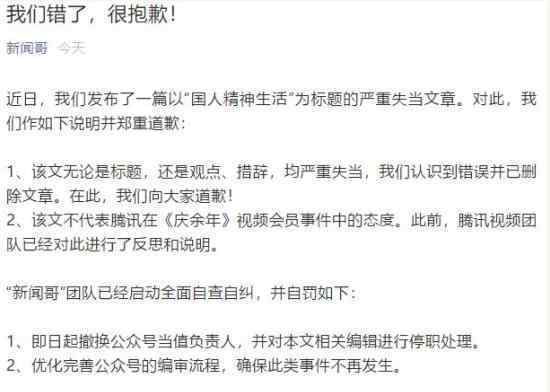 我们错了，很抱歉！

新闻哥 今天

近日，我们发布了一篇以“国人精神生活”为标题的严重失当文章。对此，我们作如下说明并郑重道歉：

1、该文无论是标题，还是观点、措辞，均严重失当，我们认识到错误并已删除文章。在此，我们向大家道歉！
2、该文不代表腾讯在《庆余年》视频会员事件中的态度。此前，腾讯视频团队已经对此进行了反思和说明。

“新闻哥”团队已经启动全面自查自纠，并自罚如下：

1、即日起撤换公众号当值负责人，并对本文相关编辑进行停职处理。
2、优化完善公众号的编审流程，确保此类事件不再发生。